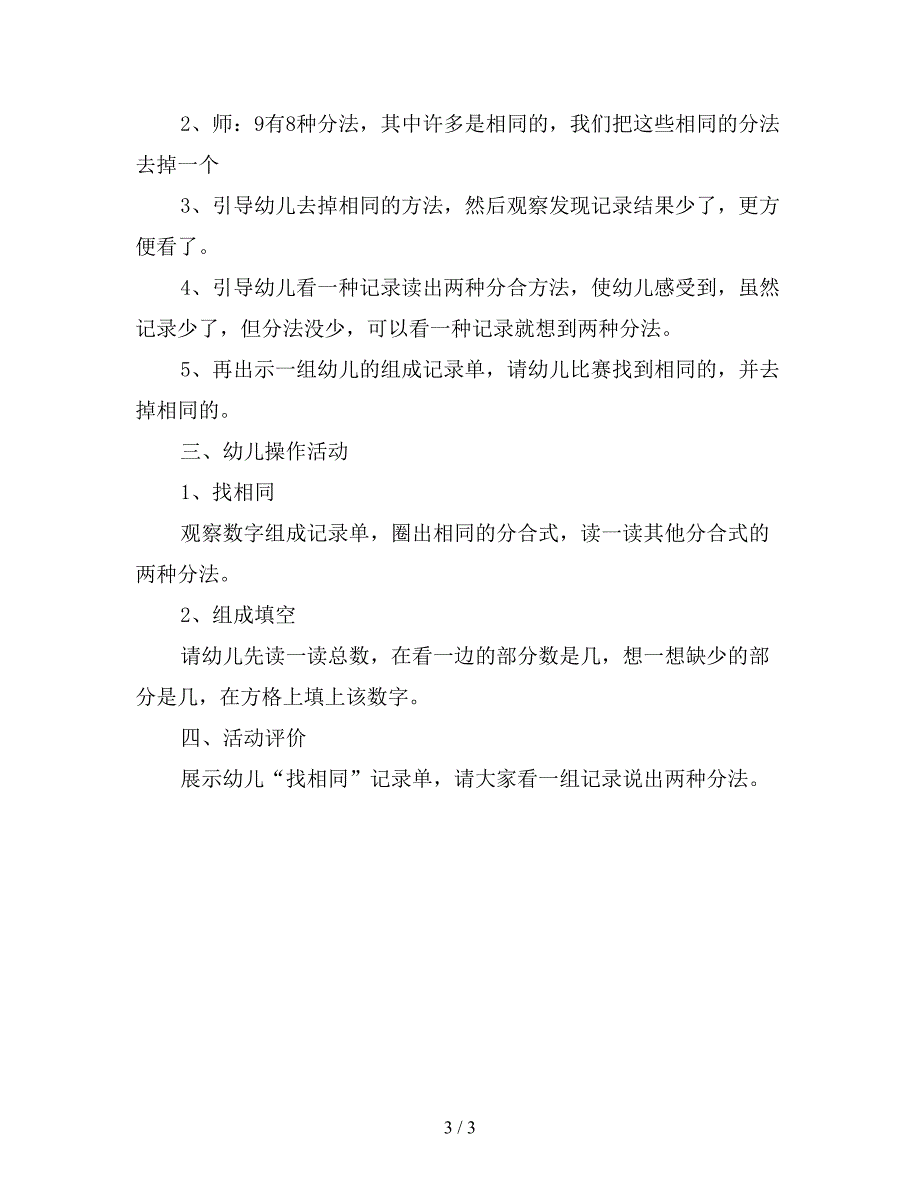 2、师：9有8种分法，其中许多是相同的，我们把这些相同的分法去掉一个

3、引导幼儿去掉相同的方法，然后观察发现记录结果少了，更方便看了。

4、引导幼儿看一种记录读出两种分合方法，使幼儿感受到，虽然记录少了，但分法没少，可以看一种记录就想到两种分法。

5、再出示一组幼儿的组成记录单，请幼儿比赛找到相同的，并去掉相同的。

三、幼儿操作活动

1、找相同

观察数字组成记录单，圈出相同的分合式，读一读其他分合式的两种分法。

2、组成填空

请幼儿先读一读总数，在看一边的部分数是几，想一想缺少的部分是几，在方格上填上该数字。

四、活动评价

展示幼儿“找相同”记录单，请大家看一组记录说出两种分法。

3 / 3